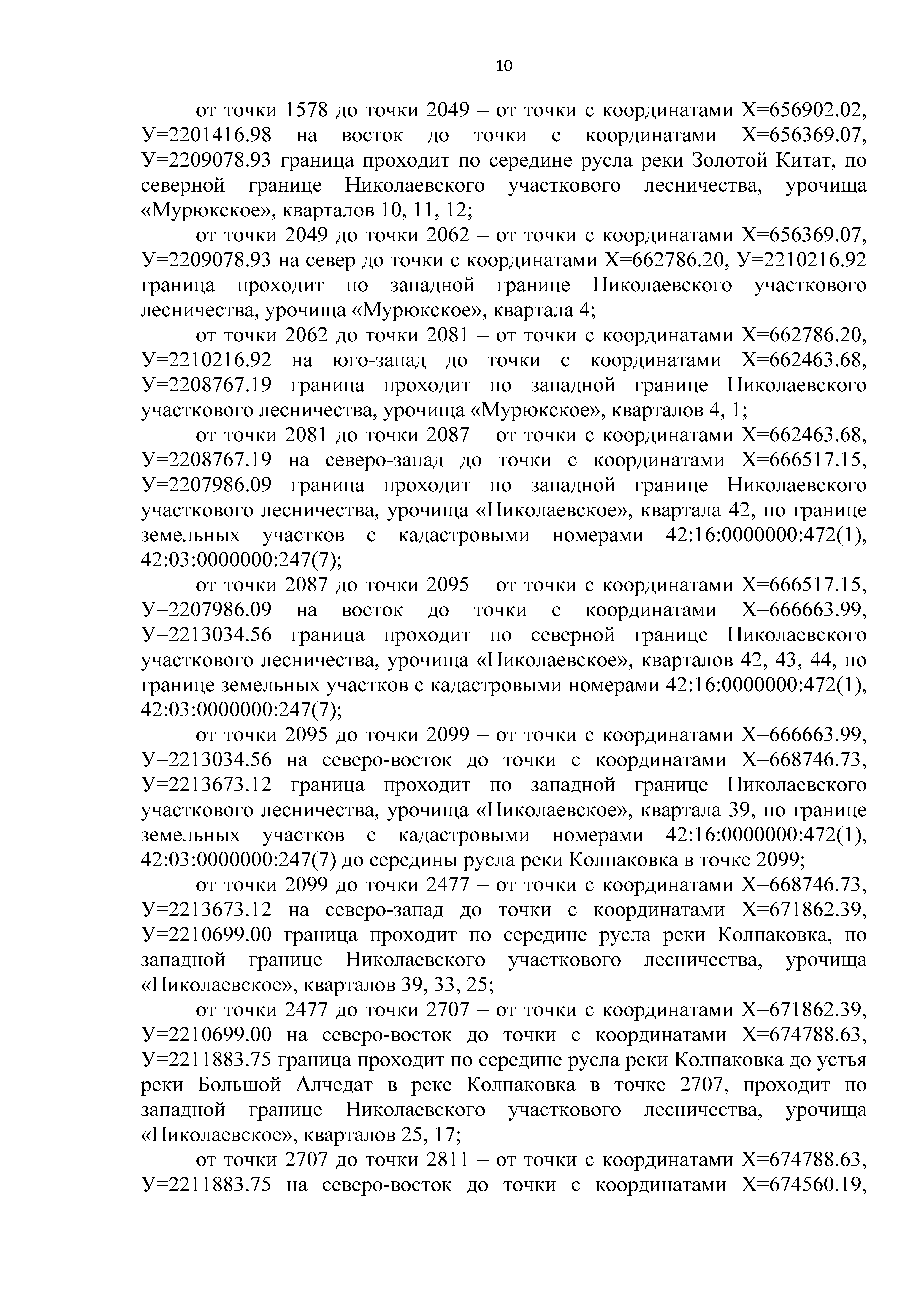 10

от точки 1578 до точки 2049 – от точки с координатами Х=656902.02, У=2201416.98 на восток до точки с координатами Х=656369.07, У=2209078.93 граница проходит по середине русла реки Золотой Китат, по северной границе Николаевского участкового лесничества, урочища «Мурюкское», кварталов 10, 11, 12;

от точки 2049 до точки 2062 – от точки с координатами Х=656369.07, У=2209078.93 на север до точки с координатами Х=662786.20, У=2210216.92 граница проходит по западной границе Николаевского участкового лесничества, урочища «Мурюкское», квартала 4;

от точки 2062 до точки 2081 – от точки с координатами Х=662786.20, У=2210216.92 на юго-запад до точки с координатами Х=662463.68, У=2208767.19 граница проходит по западной границе Николаевского участкового лесничества, урочища «Мурюкское», кварталов 4, 1;

от точки 2081 до точки 2087 – от точки с координатами Х=662463.68, У=2208767.19 на северо-запад до точки с координатами Х=666517.15, У=2207986.09 граница проходит по западной границе Николаевского участкового лесничества, урочища «Николаевское», квартала 42, по границе земельных участков с кадастровыми номерами 42:16:0000000:472(1), 42:03:0000000:247(7);

от точки 2087 до точки 2095 – от точки с координатами Х=666517.15, У=2207986.09 на восток до точки с координатами Х=666663.99, У=2213034.56 граница проходит по северной границе Николаевского участкового лесничества, урочища «Николаевское», кварталов 42, 43, 44, по границе земельных участков с кадастровыми номерами 42:16:0000000:472(1), 42:03:0000000:247(7);

от точки 2095 до точки 2099 – от точки с координатами Х=666663.99, У=2213034.56 на северо-восток до точки с координатами Х=668746.73, У=2213673.12 граница проходит по западной границе Николаевского участкового лесничества, урочища «Николаевское», квартала 39, по границе земельных участков с кадастровыми номерами 42:16:0000000:472(1), 42:03:0000000:247(7) до середины русла реки Колпаковка в точке 2099;

от точки 2099 до точки 2477 – от точки с координатами Х=668746.73, У=2213673.12 на северо-запад до точки с координатами Х=671862.39, У=2210699.00 граница проходит по середине русла реки Колпаковка, по западной границе Николаевского участкового лесничества, урочища «Николаевское», кварталов 39, 33, 25;

от точки 2477 до точки 2707 – от точки с координатами Х=671862.39, У=2210699.00 на северо-восток до точки с координатами Х=674788.63, У=2211883.75 граница проходит по середине русла реки Колпаковка до устья реки Большой Алчедат в реке Колпаковка в точке 2707, проходит по западной границе Николаевского участкового лесничества, урочища «Николаевское», кварталов 25, 17;

от точки 2707 до точки 2811 – от точки с координатами Х=674788.63, У=2211883.75 на северо-восток до точки с координатами Х=674560.19,